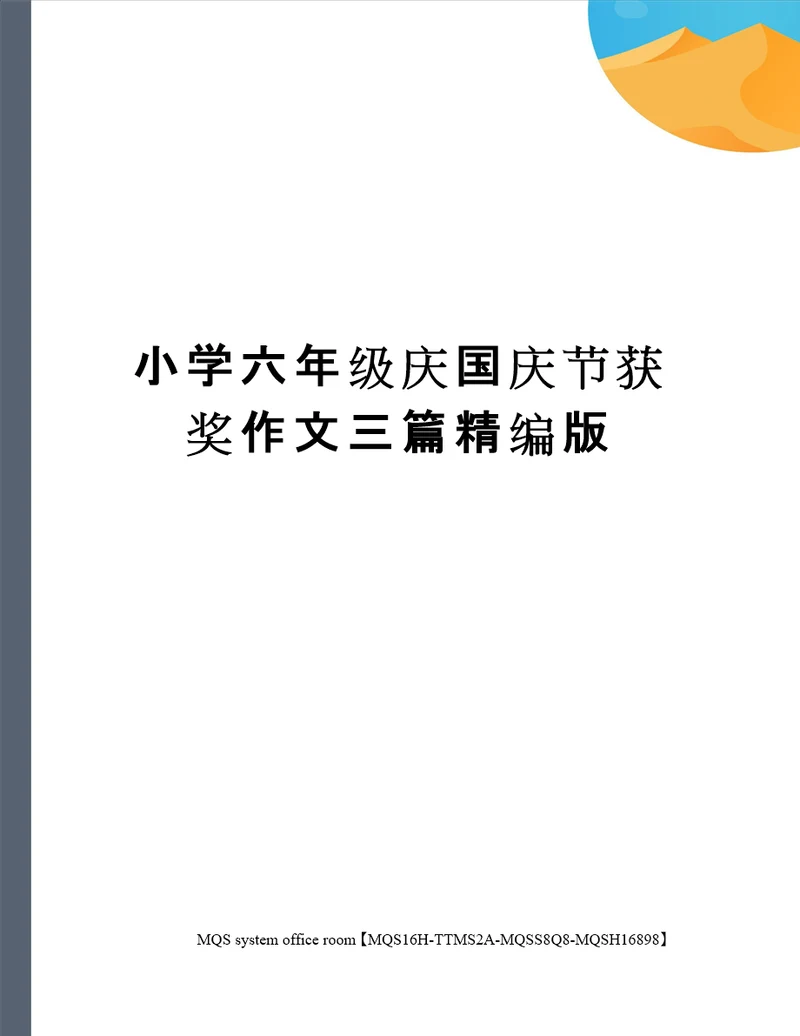 小学六年级庆国庆节获奖作文三篇精编版

MQS system office room【MQS16H-TTMS2A-MQSS8Q8-MQSH16898】